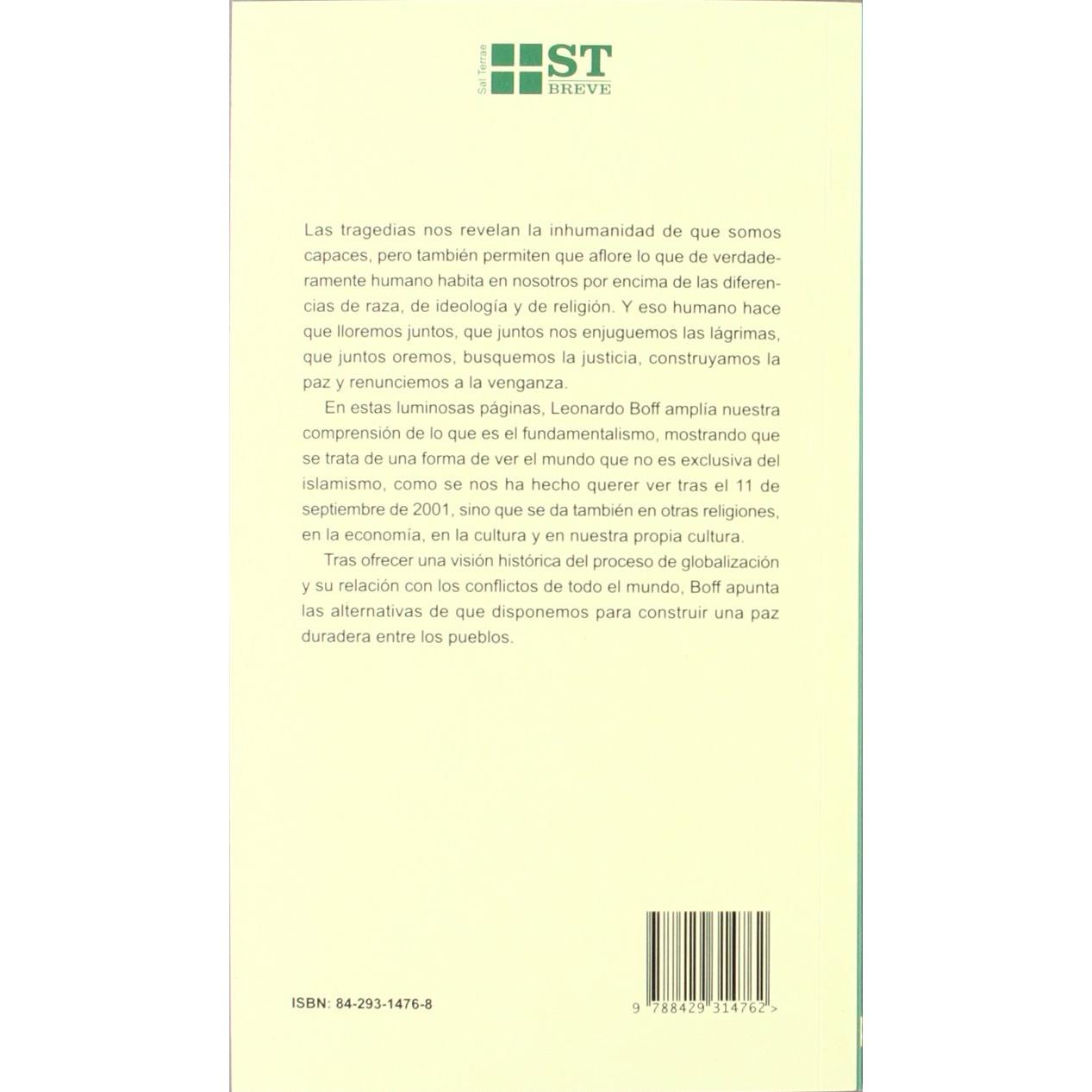 Sal Terrae

ST
BREVE

Las tragedias nos revelan la inhumanidad de que somos capaces, pero también permiten que aflore lo que de verdaderamente humano habita en nosotros por encima de las diferencias de raza, de ideología y de religión. Y eso humano hace que lloremos juntos, que juntos nos enjuguemos las lágrimas, que juntos oremos, busquemos la justicia, construyamos la paz y renunciemos a la venganza.

En estas luminosas páginas, Leonardo Boff amplía nuestra comprensión de lo que es el fundamentalismo, mostrando que se trata de una forma de ver el mundo que no es exclusiva del islamismo, como se nos ha hecho querer ver tras el 11 de septiembre de 2001, sino que se da también en otras religiones, en la economía, en la cultura y en nuestra propia cultura.

Tras ofrecer una visión histórica del proceso de globalización y su relación con los conflictos de todo el mundo, Boff apunta las alternativas de que disponemos para construir una paz duradera entre los pueblos.

ISBN: 84-293-1476-8

9 788429 314762 >